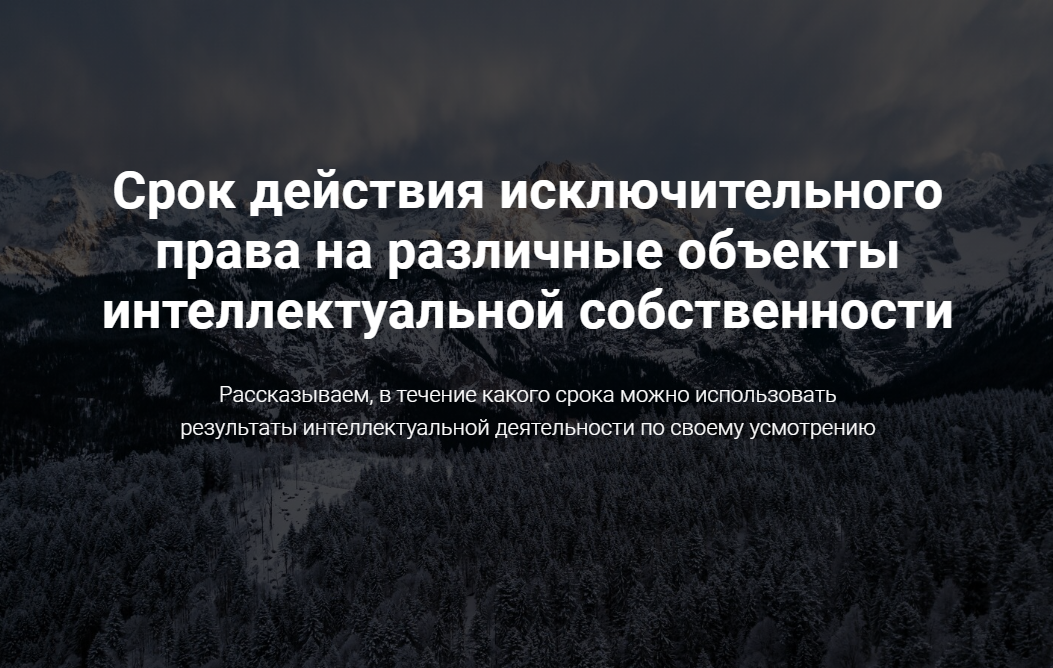 Срок действия исключительного права на различные объекты интеллектуальной собственности

Рассказываем, в течение какого срока можно использовать результаты интеллектуальной деятельности по своему усмотрению